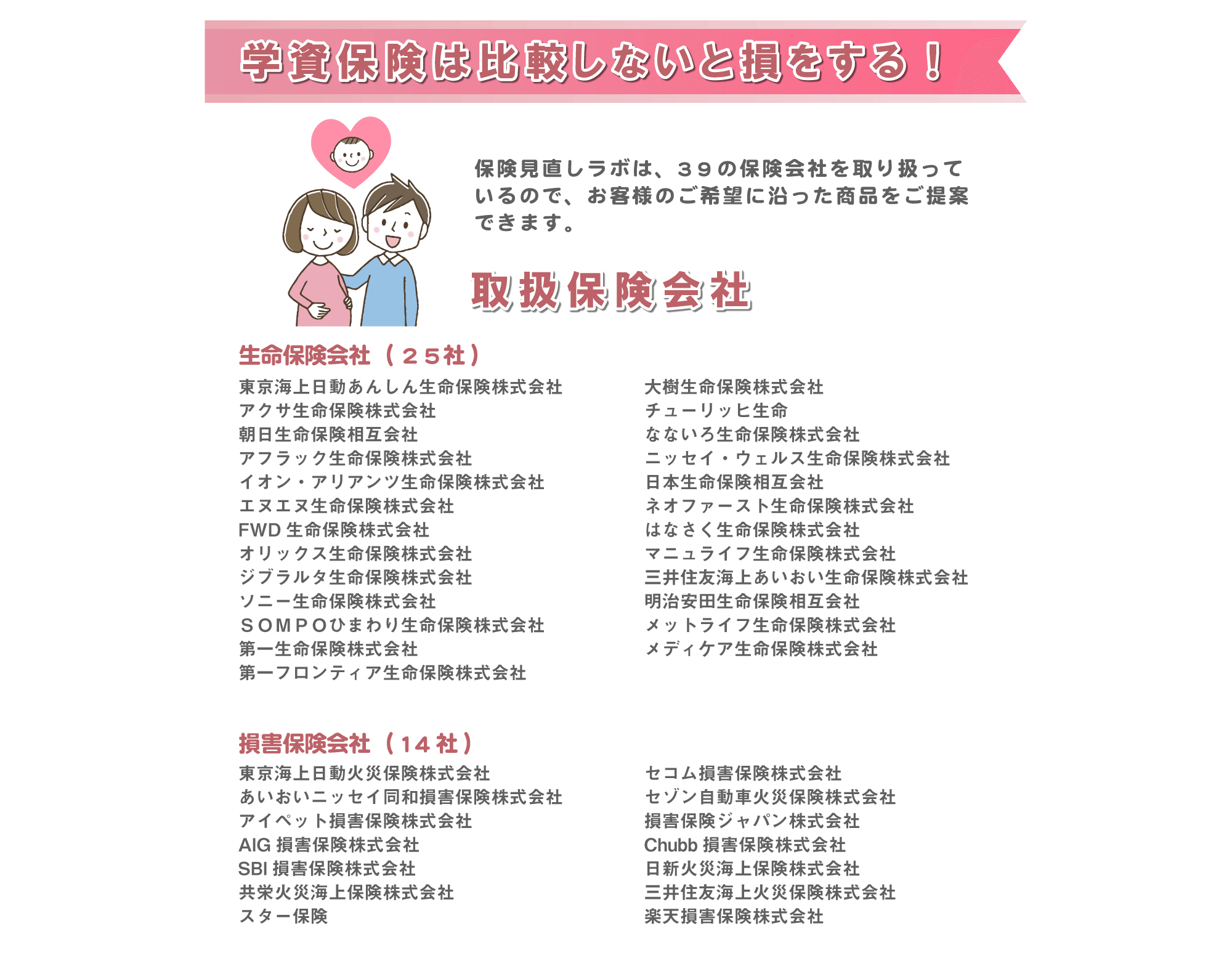 学資保険は比較しないと損をする！

保険見直しラボは、３９の保険会社を取り扱っているので、お客様のご希望に沿った商品をご提案できます。

取扱保険会社

生命保険会社（２５社）

東京海上日動あんしん生命保険株式会社
アクサ生命保険株式会社
朝日生命保険相互会社
アフラック生命保険株式会社
イオン・アリアンツ生命保険株式会社
エヌエヌ生命保険株式会社
FWD 生命保険株式会社
オリックス生命保険株式会社
ジブラルタ生命保険株式会社
ソニー生命保険株式会社
ＳＯＭＰＯひまわり生命保険株式会社
第一生命保険株式会社
第一フロンティア生命保険株式会社

大樹生命保険株式会社
チューリッヒ生命
なないろ生命保険株式会社
ニッセイ・ウェルス生命保険株式会社
日本生命保険相互会社
ネオファースト生命保険株式会社
はなさく生命保険株式会社
マニュライフ生命保険株式会社
三井住友海上あいおい生命保険株式会社
明治安田生命保険相互会社
メットライフ生命保険株式会社
メディケア生命保険株式会社

損害保険会社（14 社）

東京海上日動火災保険株式会社
あいおいニッセイ同和損害保険株式会社
アイペット損害保険株式会社
AIG 損害保険株式会社
SBI 損害保険株式会社
共栄火災海上保険株式会社
スター保険

セコム損害保険株式会社
セゾン自動車火災保険株式会社
損害保険ジャパン株式会社
Chubb 損害保険株式会社
日新火災海上保険株式会社
三井住友海上火災保険株式会社
楽天損害保険株式会社